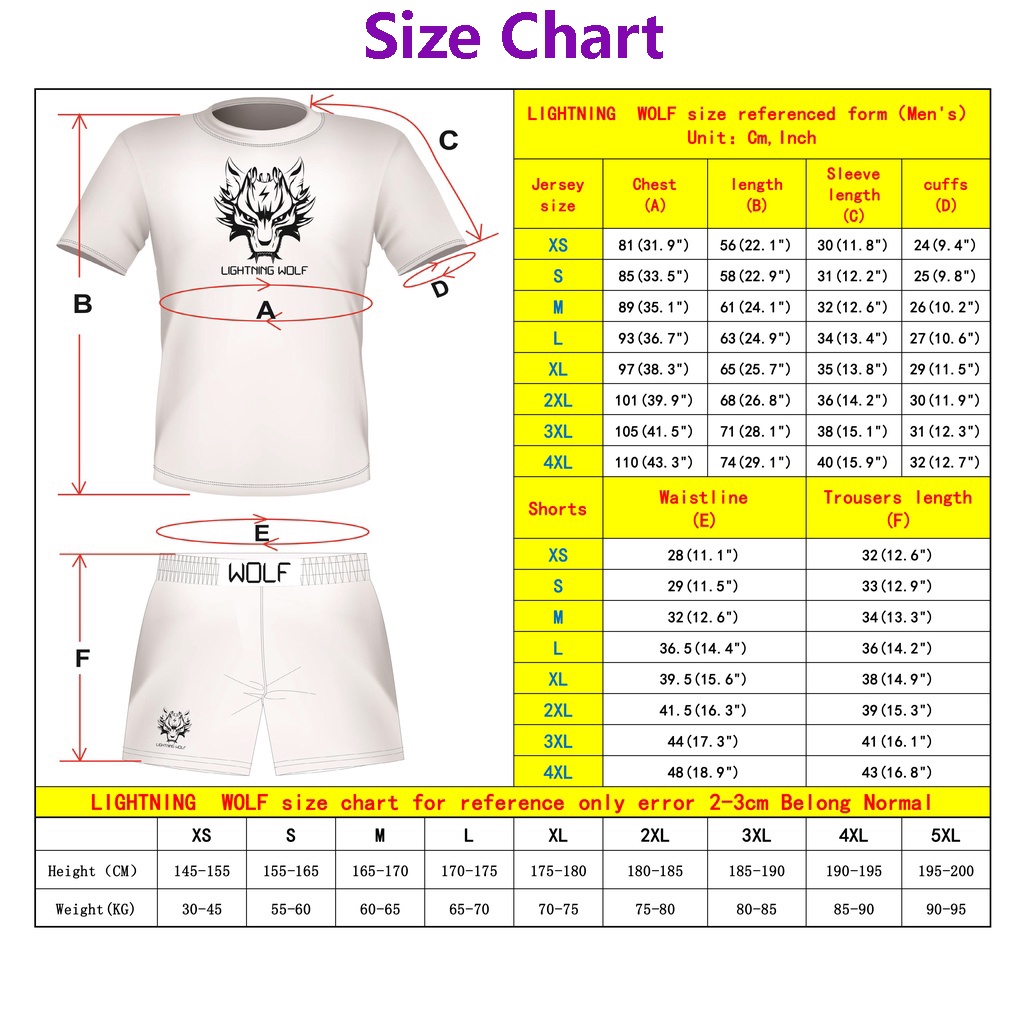 Size Chart

C

LIGHTNING WOLF

B

A

D

E

WOLF

F

LIGHTNING WOLF

LIGHTNING WOLF size referenced form (Men's)
Unit: Cm, Inch

| Jersey size | Chest (A) | length (B) | Sleeve length (C) | cuffs (D) |
|---|---|---|---|---|
| XS | 81(31.9") | 56(22.1") | 30(11.8") | 24(9.4") |
| S | 85(33.5") | 58(22.9") | 31(12.2") | 25(9.8") |
| M | 89(35.1") | 61(24.1") | 32(12.6") | 26(10.2") |
| L | 93(36.7") | 63(24.9") | 34(13.4") | 27(10.6") |
| XL | 97(38.3") | 65(25.7") | 35(13.8") | 29(11.5") |
| 2XL | 101(39.9") | 68(26.8") | 36(14.2") | 30(11.9") |
| 3XL | 105(41.5") | 71(28.1") | 38(15.1") | 31(12.3") |
| 4XL | 110(43.3") | 74(29.1") | 40(15.9") | 32(12.7") |

| Shorts | Waistline (E) | Trousers length (F) |
|---|---|---|
| XS | 28(11.1") | 32(12.6") |
| S | 29(11.5") | 33(12.9") |
| M | 32(12.6") | 34(13.3") |
| L | 36.5(14.4") | 36(14.2") |
| XL | 39.5(15.6") | 38(14.9") |
| 2XL | 41.5(16.3") | 39(15.3") |
| 3XL | 44(17.3") | 41(16.1") |
| 4XL | 48(18.9") | 43(16.8") |

LIGHTNING WOLF size chart for reference only error 2-3cm Belong Normal

| | XS | S | M | L | XL | 2XL | 3XL | 4XL | 5XL |
|---|---|---|---|---|---|---|---|---|---|
| Height (CM) | 145-155 | 155-165 | 165-170 | 170-175 | 175-180 | 180-185 | 185-190 | 190-195 | 195-200 |
| Weight(KG) | 30-45 | 55-60 | 60-65 | 65-70 | 70-75 | 75-80 | 80-85 | 85-90 | 90-95 |